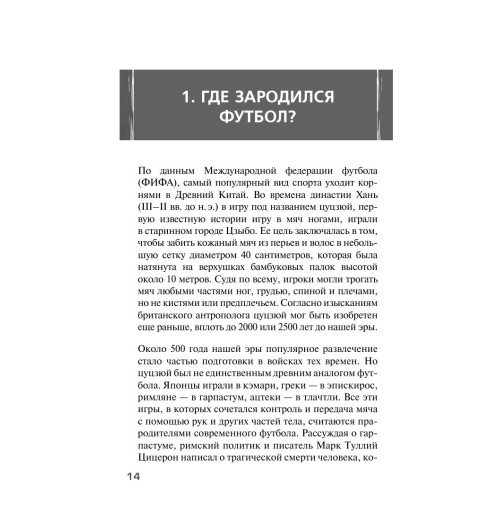 1. ГДЕ ЗАРОДИЛСЯ ФУТБОЛ?

По данным Международной федерации футбола (ФИФА), самый популярный вид спорта уходит корнями в Древний Китай. Во времена династии Хань (III–II вв. до н. э.) в игру под названием цуцзюй, первую известную истории игру в мяч ногами, играли в старинном городе Цзыбо. Ее цель заключалась в том, чтобы забить кожаный мяч из перьев и волос в небольшую сетку диаметром 40 сантиметров, которая была натянута на верхушках бамбуковых палок высотой около 10 метров. Судя по всему, игроки могли трогать мяч любыми частями ног, грудью, спиной и плечами, но не кистями или предплечьем. Согласно изысканиям британского антрополога цуцзюй мог быть изобретен еще раньше, вплоть до 2000 или 2500 лет до нашей эры.

Около 500 года нашей эры популярное развлечение стало частью подготовки в войсках тех времен. Но цуцзюй был не единственным древним аналогом футбола. Японцы играли в кэмари, греки — в эпискирос, римляне — в гарпастум, ацтеки — в тлачтли. Все эти игры, в которых сочетался контроль и передача мяча с помощью рук и других частей тела, считаются прародителями современного футбола. Рассуждая о гарпастуме, римский политик и писатель Марк Туллий Цицерон написал о трагической смерти человека, ко-

14